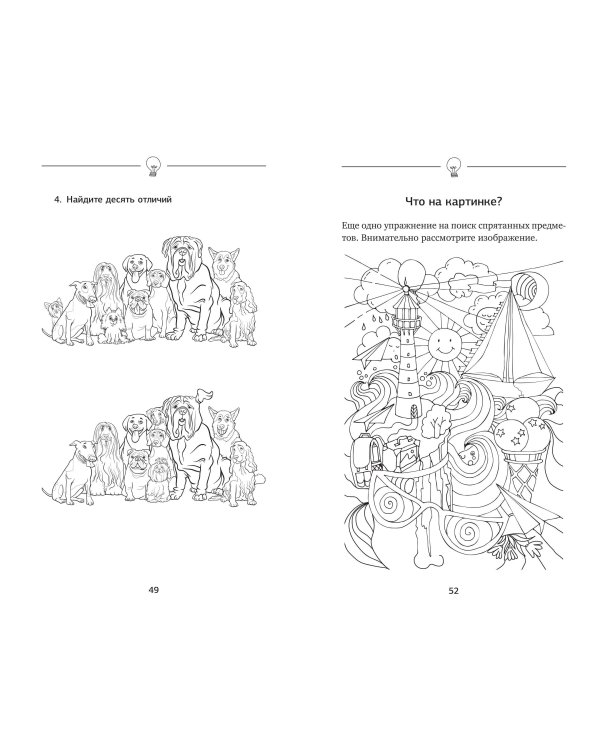 4. Найдите десять отличий

49

Что на картинке?

Еще одно упражнение на поиск спрятанных предметов. Внимательно рассмотрите изображение.

52